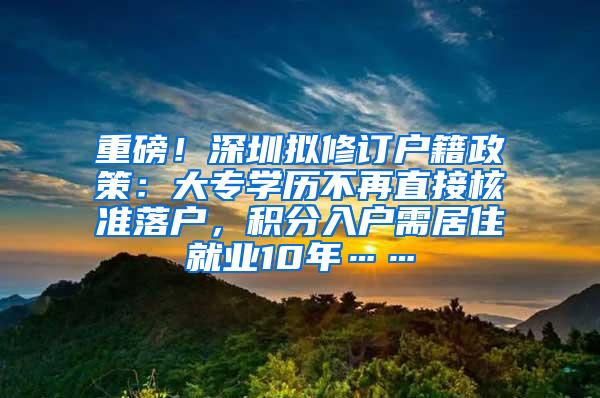 重磅！深圳拟修订户籍政策：大专学历不再直接核准落户，积分入户需居住就业10年……